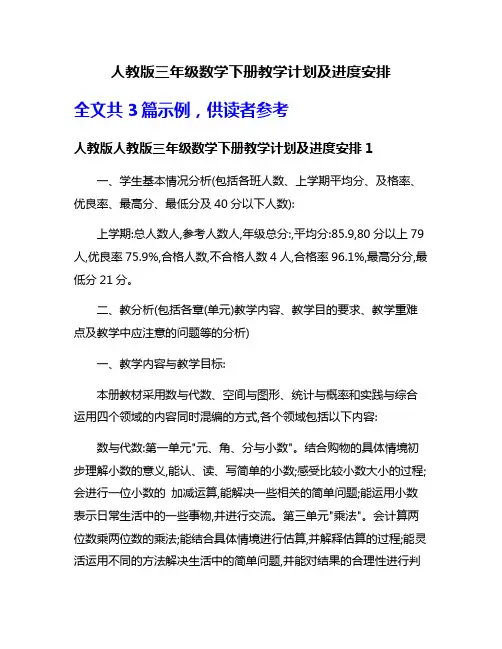 人教版三年级数学下册教学计划及进度安排

全文共 3 篇示例，供读者参考

人教版人教版三年级数学下册教学计划及进度安排 1

一、学生基本情况分析(包括各班人数、上学期平均分、及格率、优良率、最高分、最低分及 40 分以下人数):

上学期:总人数人,参考人数人,年级总分:,平均分:85.9,80 分以上 79 人,优良率 75.9%,合格人数,不合格人数 4 人,合格率 96.1%,最高分分,最低分 21 分。

二、教分析(包括各章(单元)教学内容、教学目的要求、教学重难点及教学中应注意的问题等的分析)

一、教学内容与教学目标:

本册教材采用数与代数、空间与图形、统计与概率和实践与综合运用四个领域的内容同时混编的方式,各个领域包括以下内容:

数与代数:第一单元"元、角、分与小数"。结合购物的具体情境初步理解小数的意义,能认、读、写简单的小数;感受比较小数大小的过程;会进行一位小数的 加减运算,能解决一些相关的简单问题;能运用小数表示日常生活中的一些事物,并进行交流。第三单元"乘法"。会计算两位数乘两位数的乘法;能结合具体情境进行估算,并解释估算的过程;能灵活运用不同的方法解决生活中的简单问题,并能对结果的合理性进行判